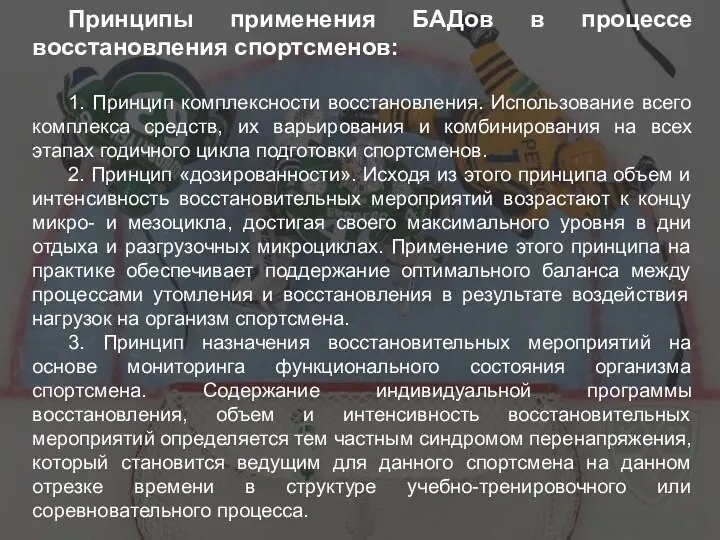 Принципы применения БАДов в процессе восстановления спортсменов:

1. Принцип комплексности восстановления. Использование всего комплекса средств, их варьирования и комбинирования на всех этапах годичного цикла подготовки спортсменов.

2. Принцип «дозированности». Исходя из этого принципа объем и интенсивность восстановительных мероприятий возрастают к концу микро- и мезоцикла, достигая своего максимального уровня в дни отдыха и разгрузочных микроциклах. Применение этого принципа на практике обеспечивает поддержание оптимального баланса между процессами утомления и восстановления в результате воздействия нагрузок на организм спортсмена.

3. Принцип назначения восстановительных мероприятий на основе мониторинга функционального состояния организма спортсмена. Содержание индивидуальной программы восстановления, объем и интенсивность восстановительных мероприятий определяется тем частным синдромом перенапряжения, который становится ведущим для данного спортсмена на данном отрезке времени в структуре учебно-тренировочного или соревновательного процесса.